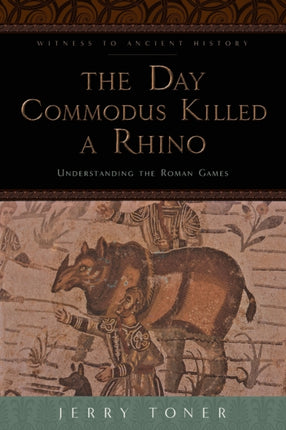 WITNESS TO ANCIENT HISTORY

THE DAY COMMODUS KILLED A RHINO

UNDERSTANDING THE ROMAN GAMES

JERRY TONER